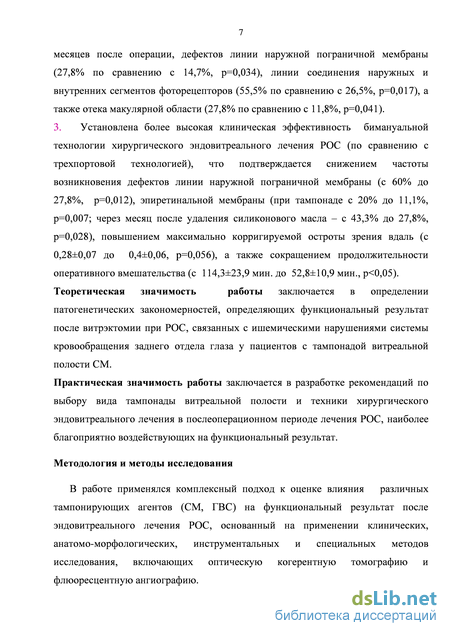 7

месяцев после операции, дефектов линии наружной пограничной мембраны (27,8% по сравнению с 14,7%, p=0,034), линии соединения наружных и внутренних сегментов фоторецепторов (55,5% по сравнению с 26,5%, p=0,017), а также отека макулярной области (27,8% по сравнению с 11,8%, p=0,041).

3. Установлена более высокая клиническая эффективность бимануальной технологии хирургического эндовитреального лечения РОС (по сравнению с трехпортовой технологией), что подтверждается снижением частоты возникновения дефектов линии наружной пограничной мембраны (с 60% до 27,8%, p=0,012), эпиретинальной мембраны (при тампонаде с 20% до 11,1%, p=0,007; через месяц после удаления силиконового масла – с 43,3% до 27,8%, p=0,028), повышением максимально корригируемой остроты зрения вдаль (с 0,28±0,07 до 0,4±0,06, p=0,056), а также сокращением продолжительности оперативного вмешательства (с 114,3±23,9 мин. до 52,8±10,9 мин., p<0,05).

Теоретическая значимость работы заключается в определении патогенетических закономерностей, определяющих функциональный результат после витрэктомии при РОС, связанных с ишемическими нарушениями системы кровообращения заднего отдела глаза у пациентов с тампонадой витреальной полости СМ.

Практическая значимость работы заключается в разработке рекомендаций по выбору вида тампонады витреальной полости и техники хирургического эндовитреального лечения в послеоперационном периоде лечения РОС, наиболее благоприятно воздействующих на функциональный результат.

Методология и методы исследования

В работе применялся комплексный подход к оценке влияния различных тампонирующих агентов (СМ, ГВС) на функциональный результат после эндовитреального лечения РОС, основанный на применении клинических, анатомо-морфологических, инструментальных и специальных методов исследования, включающих оптическую когерентную томографию и флюоресцентную ангиографию.

dsLib.net
библиотека диссертаций